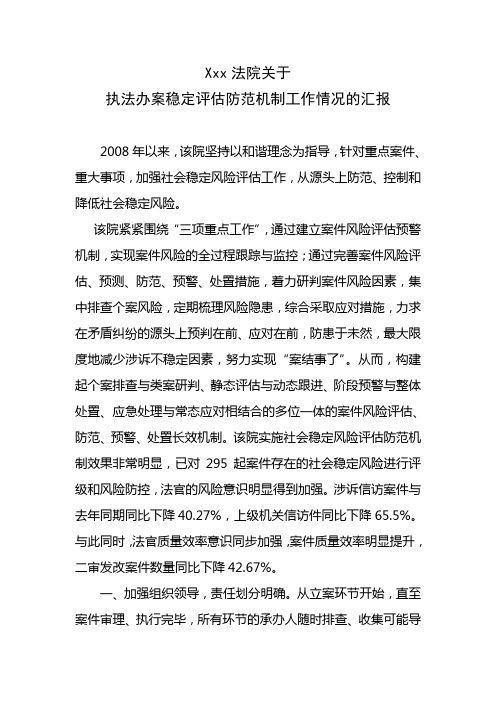 Xxx 法院关于
执法办案稳定评估防范机制工作情况的汇报

2008 年以来，该院坚持以和谐理念为指导，针对重点案件、重大事项，加强社会稳定风险评估工作，从源头上防范、控制和降低社会稳定风险。

该院紧紧围绕“三项重点工作”，通过建立案件风险评估预警机制，实现案件风险的全过程跟踪与监控；通过完善案件风险评估、预测、防范、预警、处置措施，着力研判案件风险因素，集中排查个案风险，定期梳理风险隐患，综合采取应对措施，力求在矛盾纠纷的源头上预判在前、应对在前，防患于未然，最大限度地减少涉诉不稳定因素，努力实现“案结事了”。从而，构建起个案排查与类案研判、静态评估与动态跟进、阶段预警与整体处置、应急处理与常态应对相结合的多位一体的案件风险评估、防范、预警、处置长效机制。该院实施社会稳定风险评估防范机制效果非常明显，已对 295 起案件存在的社会稳定风险进行评级和风险防控，法官的风险意识明显得到加强。涉诉信访案件与去年同期同比下降 40.27%，上级机关信访件同比下降 65.5%。与此同时，法官质量效率意识同步加强，案件质量效率明显提升，二审发改案件数量同比下降 42.67%。

一、加强组织领导，责任划分明确。从立案环节开始，直至案件审理、执行完毕，所有环节的承办人随时排查、收集可能导